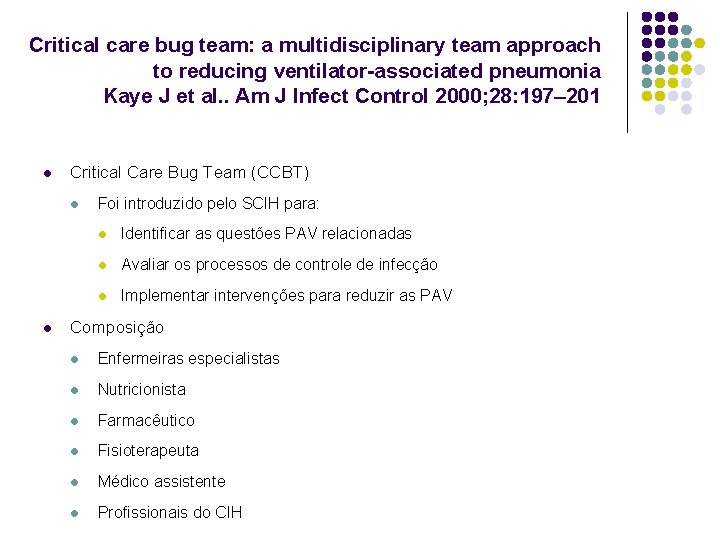 Critical care bug team: a multidisciplinary team approach
to reducing ventilator-associated pneumonia
Kaye J et al.. Am J Infect Control 2000;28:197–201

• Critical Care Bug Team (CCBT)
• Foi introduzido pelo SCIH para:
• Identificar as questões PAV relacionadas
• Avaliar os processos de controle de infecção
• Implementar intervenções para reduzir as PAV
• Composição
• Enfermeiras especialistas
• Nutricionista
• Farmacêutico
• Fisioterapeuta
• Médico assistente
• Profissionais do CIH